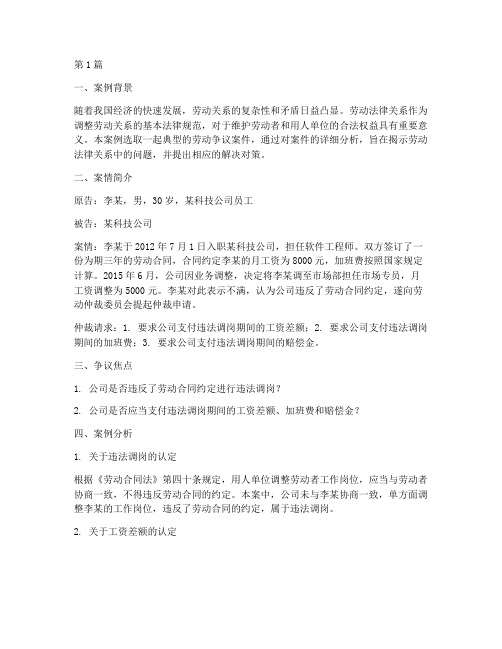 第1篇

一、案例背景

随着我国经济的快速发展，劳动关系的复杂性和矛盾日益凸显。劳动法律关系作为调整劳动关系的基本法律规范，对于维护劳动者和用人单位的合法权益具有重要意义。本案例选取一起典型的劳动争议案件，通过对案件的详细分析，旨在揭示劳动法律关系中的问题，并提出相应的解决对策。

二、案情简介

原告：李某，男，30岁，某科技公司员工

被告：某科技公司

案情：李某于2012年7月1日入职某科技公司，担任软件工程师。双方签订了一份为期三年的劳动合同，合同约定李某的月工资为8000元，加班费按照国家规定计算。2015年6月，公司因业务调整，决定将李某调至市场部担任市场专员，月工资调整为5000元。李某对此表示不满，认为公司违反了劳动合同约定，遂向劳动仲裁委员会提起仲裁申请。

仲裁请求：1. 要求公司支付违法调岗期间的工资差额；2. 要求公司支付违法调岗期间的加班费；3. 要求公司支付违法调岗期间的赔偿金。

三、争议焦点

1. 公司是否违反了劳动合同约定进行违法调岗？

2. 公司是否应当支付违法调岗期间的工资差额、加班费和赔偿金？

四、案例分析

1. 关于违法调岗的认定

根据《劳动合同法》第四十条规定，用人单位调整劳动者工作岗位，应当与劳动者协商一致，不得违反劳动合同的约定。本案中，公司未与李某协商一致，单方面调整李某的工作岗位，违反了劳动合同的约定，属于违法调岗。

2. 关于工资差额的认定